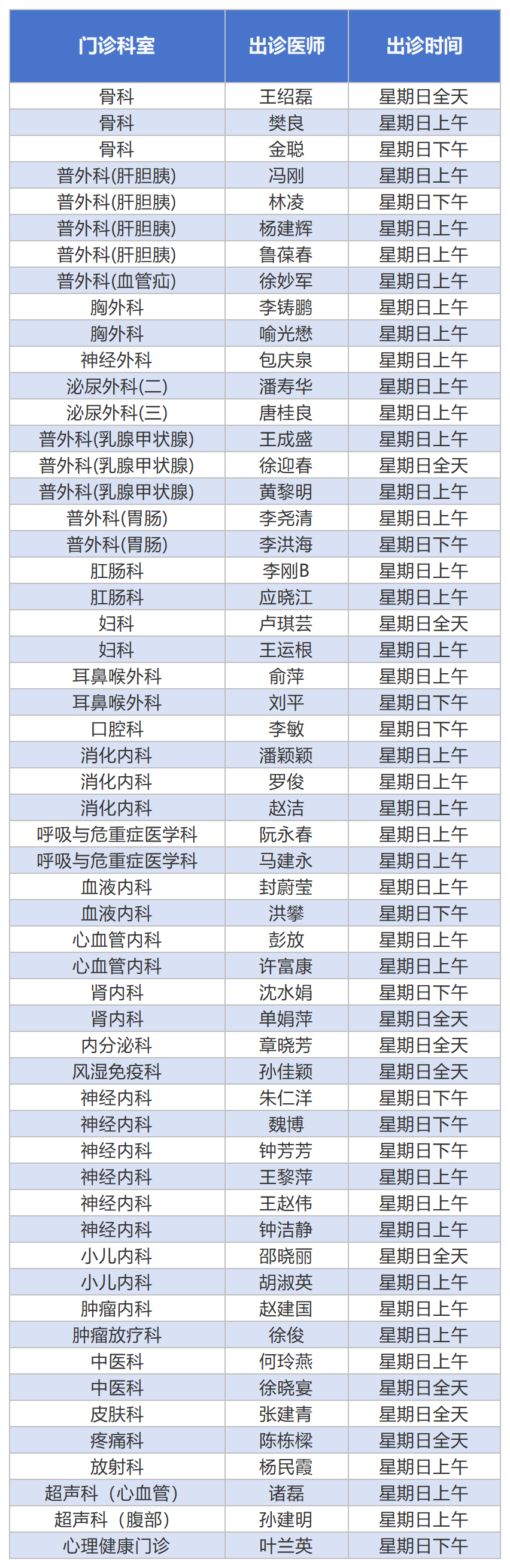 | 门诊科室 | 出诊医师 | 出诊时间 |
|---|---|---|
| 骨科 | 王绍磊 | 星期日全天 |
| 骨科 | 樊良 | 星期日上午 |
| 骨科 | 金聪 | 星期日下午 |
| 普外科(肝胆胰) | 冯刚 | 星期日上午 |
| 普外科(肝胆胰) | 林凌 | 星期日下午 |
| 普外科(肝胆胰) | 杨建辉 | 星期日上午 |
| 普外科(肝胆胰) | 鲁葆春 | 星期日上午 |
| 普外科(血管疝) | 徐妙军 | 星期日上午 |
| 胸外科 | 李铸鹏 | 星期日上午 |
| 胸外科 | 喻光懋 | 星期日上午 |
| 神经外科 | 包庆泉 | 星期日上午 |
| 泌尿外科(二) | 潘寿华 | 星期日上午 |
| 泌尿外科(三) | 唐桂良 | 星期日上午 |
| 普外科(乳腺甲状腺) | 王成盛 | 星期日上午 |
| 普外科(乳腺甲状腺) | 徐迎春 | 星期日全天 |
| 普外科(乳腺甲状腺) | 黄黎明 | 星期日上午 |
| 普外科(胃肠) | 李尧清 | 星期日上午 |
| 普外科(胃肠) | 李洪海 | 星期日下午 |
| 肛肠科 | 李刚B | 星期日上午 |
| 肛肠科 | 应晓江 | 星期日上午 |
| 妇科 | 卢琪芸 | 星期日全天 |
| 妇科 | 王运根 | 星期日上午 |
| 耳鼻喉外科 | 俞萍 | 星期日上午 |
| 耳鼻喉外科 | 刘平 | 星期日下午 |
| 口腔科 | 李敏 | 星期日下午 |
| 消化内科 | 潘颖颖 | 星期日上午 |
| 消化内科 | 罗俊 | 星期日上午 |
| 消化内科 | 赵洁 | 星期日上午 |
| 呼吸与危重症医学科 | 阮永春 | 星期日上午 |
| 呼吸与危重症医学科 | 马建永 | 星期日上午 |
| 血液内科 | 封蔚莹 | 星期日上午 |
| 血液内科 | 洪攀 | 星期日下午 |
| 心血管内科 | 彭放 | 星期日上午 |
| 心血管内科 | 许富康 | 星期日上午 |
| 肾内科 | 沈水娟 | 星期日下午 |
| 肾内科 | 单娟萍 | 星期日全天 |
| 内分泌科 | 章晓芳 | 星期日全天 |
| 风湿免疫科 | 孙佳颖 | 星期日全天 |
| 神经内科 | 朱仁洋 | 星期日下午 |
| 神经内科 | 魏博 | 星期日下午 |
| 神经内科 | 钟芳芳 | 星期日下午 |
| 神经内科 | 王黎萍 | 星期日上午 |
| 神经内科 | 王赵伟 | 星期日上午 |
| 神经内科 | 钟洁静 | 星期日上午 |
| 小儿内科 | 邵晓丽 | 星期日全天 |
| 小儿内科 | 胡淑英 | 星期日上午 |
| 肿瘤内科 | 赵建国 | 星期日上午 |
| 肿瘤放疗科 | 徐俊 | 星期日上午 |
| 中医科 | 何玲燕 | 星期日上午 |
| 中医科 | 徐晓宴 | 星期日全天 |
| 皮肤科 | 张建青 | 星期日全天 |
| 疼痛科 | 陈栋樑 | 星期日全天 |
| 放射科 | 杨民霞 | 星期日上午 |
| 超声科（心血管） | 诸磊 | 星期日上午 |
| 超声科（腹部） | 孙建明 | 星期日上午 |
| 心理健康门诊 | 叶兰英 | 星期日下午 |